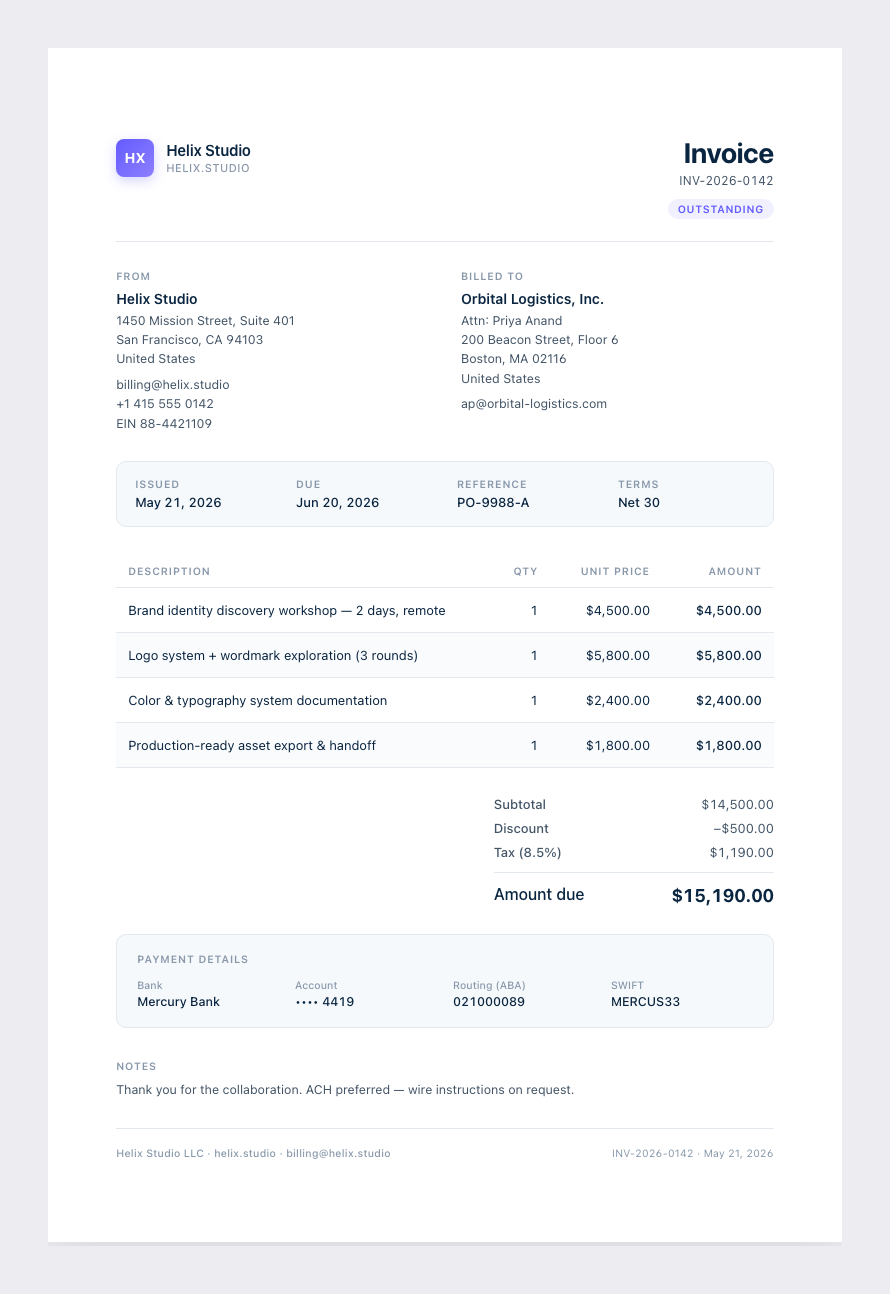 HX
Helix Studio
HELIX.STUDIO

Invoice
INV-2026-0142
OUTSTANDING

FROM
Helix Studio
1450 Mission Street, Suite 401
San Francisco, CA 94103
United States
billing@helix.studio
+1 415 555 0142
EIN 88-4421109

BILLED TO
Orbital Logistics, Inc.
Attn: Priya Anand
200 Beacon Street, Floor 6
Boston, MA 02116
United States
ap@orbital-logistics.com

ISSUED
May 21, 2026
DUE
Jun 20, 2026
REFERENCE
PO-9988-A
TERMS
Net 30

| DESCRIPTION | QTY | UNIT PRICE | AMOUNT |
|---|---|---|---|
| Brand identity discovery workshop — 2 days, remote | 1 | $4,500.00 | $4,500.00 |
| Logo system + wordmark exploration (3 rounds) | 1 | $5,800.00 | $5,800.00 |
| Color & typography system documentation | 1 | $2,400.00 | $2,400.00 |
| Production-ready asset export & handoff | 1 | $1,800.00 | $1,800.00 |

Subtotal $14,500.00
Discount −$500.00
Tax (8.5%) $1,190.00
Amount due $15,190.00

PAYMENT DETAILS
Bank
Mercury Bank
Account
•••• 4419
Routing (ABA)
021000089
SWIFT
MERCUS33

NOTES
Thank you for the collaboration. ACH preferred — wire instructions on request.

Helix Studio LLC · helix.studio · billing@helix.studio
INV-2026-0142 · May 21, 2026